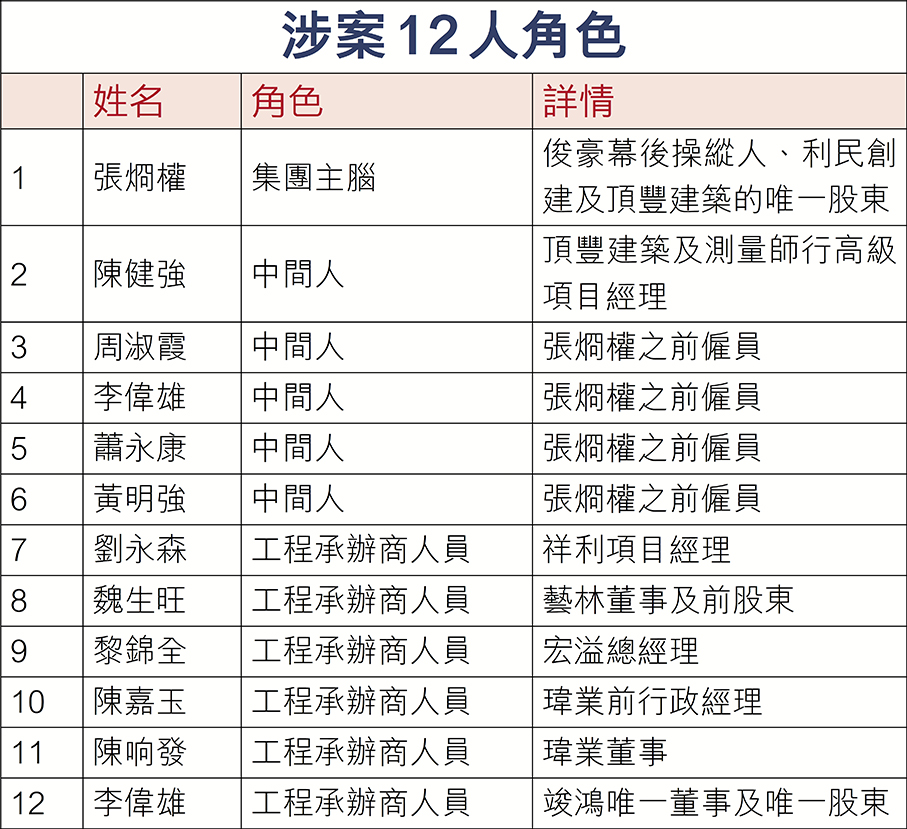 涉案12人角色

|  | 姓名 | 角色 | 詳情 |
|---|---|---|---|
| 1 | 張烱權 | 集團主腦 | 俊豪幕後操縱人、利民創建及頂豐建築的唯一股東 |
| 2 | 陳健強 | 中間人 | 頂豐建築及測量師行高級項目經理 |
| 3 | 周淑霞 | 中間人 | 張烱權之前僱員 |
| 4 | 李偉雄 | 中間人 | 張烱權之前僱員 |
| 5 | 蕭永康 | 中間人 | 張烱權之前僱員 |
| 6 | 黃明強 | 中間人 | 張烱權之前僱員 |
| 7 | 劉永森 | 工程承辦商人員 | 祥利項目經理 |
| 8 | 魏生旺 | 工程承辦商人員 | 藝林董事及前股東 |
| 9 | 黎錦全 | 工程承辦商人員 | 宏溢總經理 |
| 10 | 陳嘉玉 | 工程承辦商人員 | 瑋業前行政經理 |
| 11 | 陳响發 | 工程承辦商人員 | 瑋業董事 |
| 12 | 李偉雄 | 工程承辦商人員 | 竣鴻唯一董事及唯一股東 |